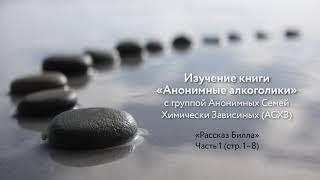 Изучение книги «Анонимные алкоголики» с группой Анонимных Семей Химически Зависимых (АСХЗ)

«Рассказ Билла»
Часть 1 (стр. 1–8)